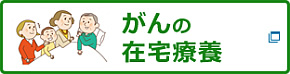 がんの
在宅療養